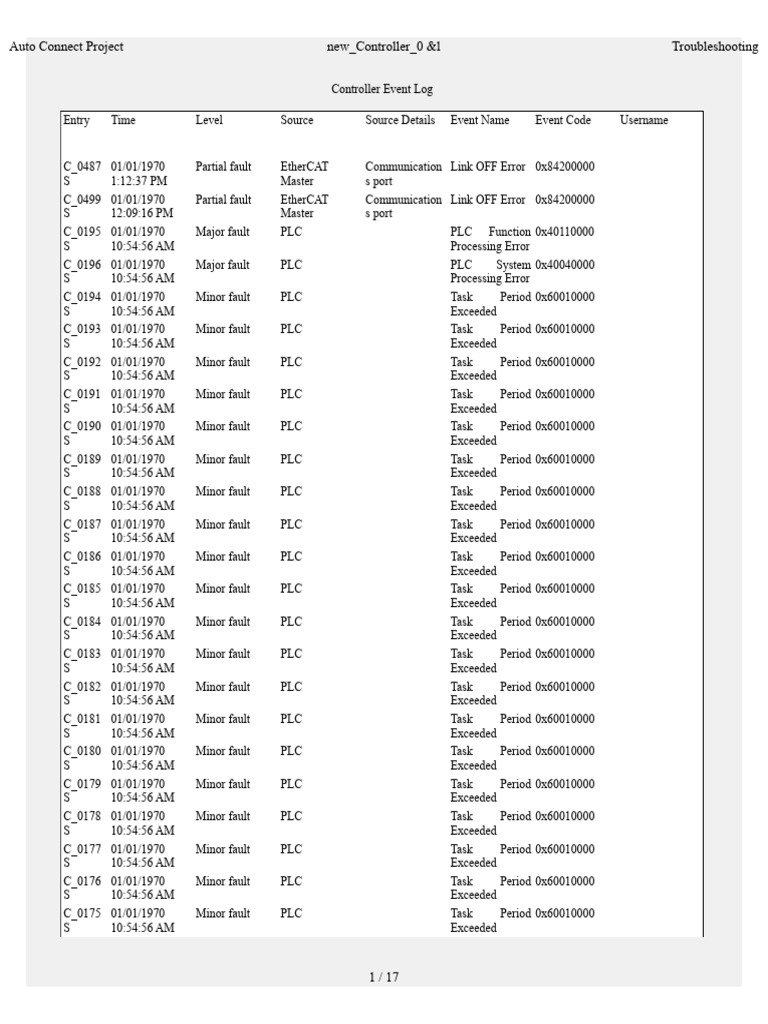 Auto Connect Project new_Controller_0 &l Troubleshooting

Controller Event Log

| Entry | Time | Level | Source | Source Details | Event Name | Event Code | Username |
|---|---|---|---|---|---|---|---|
| C_0487 S | 01/01/1970 1:12:37 PM | Partial fault | EtherCAT Master | Communications port | Link OFF Error | 0x84200000 | |
| C_0499 S | 01/01/1970 12:09:16 PM | Partial fault | EtherCAT Master | Communications port | Link OFF Error | 0x84200000 | |
| C_0195 S | 01/01/1970 10:54:56 AM | Major fault | PLC | | PLC Function Processing Error | 0x40110000 | |
| C_0196 S | 01/01/1970 10:54:56 AM | Major fault | PLC | | PLC System Processing Error | 0x40040000 | |
| C_0194 S | 01/01/1970 10:54:56 AM | Minor fault | PLC | | Task Period Exceeded | 0x60010000 | |
| C_0193 S | 01/01/1970 10:54:56 AM | Minor fault | PLC | | Task Period Exceeded | 0x60010000 | |
| C_0192 S | 01/01/1970 10:54:56 AM | Minor fault | PLC | | Task Period Exceeded | 0x60010000 | |
| C_0191 S | 01/01/1970 10:54:56 AM | Minor fault | PLC | | Task Period Exceeded | 0x60010000 | |
| C_0190 S | 01/01/1970 10:54:56 AM | Minor fault | PLC | | Task Period Exceeded | 0x60010000 | |
| C_0189 S | 01/01/1970 10:54:56 AM | Minor fault | PLC | | Task Period Exceeded | 0x60010000 | |
| C_0188 S | 01/01/1970 10:54:56 AM | Minor fault | PLC | | Task Period Exceeded | 0x60010000 | |
| C_0187 S | 01/01/1970 10:54:56 AM | Minor fault | PLC | | Task Period Exceeded | 0x60010000 | |
| C_0186 S | 01/01/1970 10:54:56 AM | Minor fault | PLC | | Task Period Exceeded | 0x60010000 | |
| C_0185 S | 01/01/1970 10:54:56 AM | Minor fault | PLC | | Task Period Exceeded | 0x60010000 | |
| C_0184 S | 01/01/1970 10:54:56 AM | Minor fault | PLC | | Task Period Exceeded | 0x60010000 | |
| C_0183 S | 01/01/1970 10:54:56 AM | Minor fault | PLC | | Task Period Exceeded | 0x60010000 | |
| C_0182 S | 01/01/1970 10:54:56 AM | Minor fault | PLC | | Task Period Exceeded | 0x60010000 | |
| C_0181 S | 01/01/1970 10:54:56 AM | Minor fault | PLC | | Task Period Exceeded | 0x60010000 | |
| C_0180 S | 01/01/1970 10:54:56 AM | Minor fault | PLC | | Task Period Exceeded | 0x60010000 | |
| C_0179 S | 01/01/1970 10:54:56 AM | Minor fault | PLC | | Task Period Exceeded | 0x60010000 | |
| C_0178 S | 01/01/1970 10:54:56 AM | Minor fault | PLC | | Task Period Exceeded | 0x60010000 | |
| C_0177 S | 01/01/1970 10:54:56 AM | Minor fault | PLC | | Task Period Exceeded | 0x60010000 | |
| C_0176 S | 01/01/1970 10:54:56 AM | Minor fault | PLC | | Task Period Exceeded | 0x60010000 | |
| C_0175 S | 01/01/1970 10:54:56 AM | Minor fault | PLC | | Task Period Exceeded | 0x60010000 | |

1 / 17